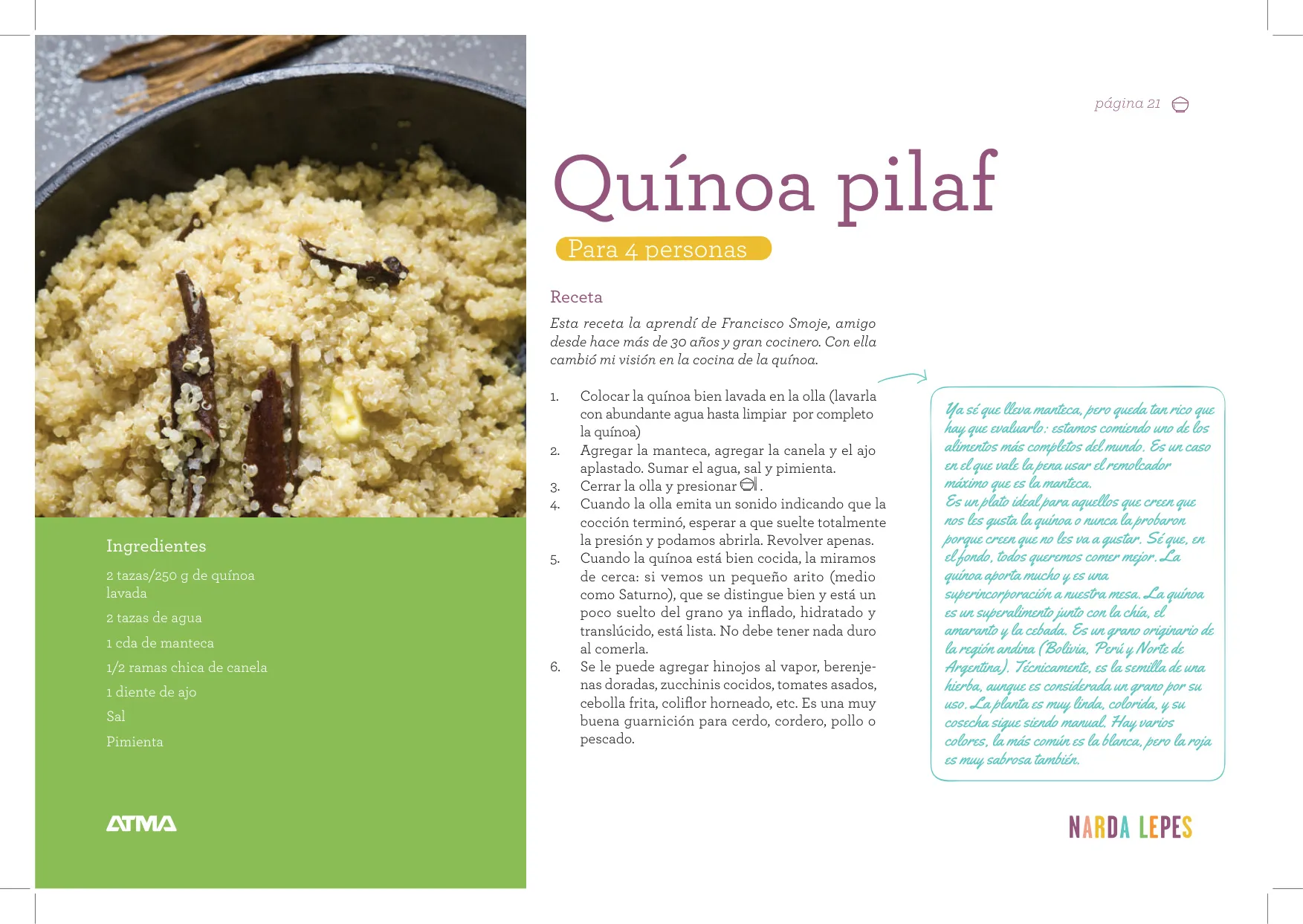 Ingredientes

2 tazas/250 g de quínoa lavada

2 tazas de agua

1 cda de manteca

1/2 ramas chica de canela

1 diente de ajo

Sal

Pimienta

ATMA

página 21

Quínoa pilaf

Para 4 personas

Receta

Esta receta la aprendí de Francisco Smoje, amigo desde hace más de 30 años y gran cocinero. Con ella cambió mi visión en la cocina de la quínoa.

1. Colocar la quínoa bien lavada en la olla (lavarla con abundante agua hasta limpiar por completo la quínoa)
2. Agregar la manteca, agregar la canela y el ajo aplastado. Sumar el agua, sal y pimienta.
3. Cerrar la olla y presionar .
4. Cuando la olla emita un sonido indicando que la cocción terminó, esperar a que suelte totalmente la presión y podamos abrirla. Revolver apenas.
5. Cuando la quínoa está bien cocida, la miramos de cerca: si vemos un pequeño arito (medio como Saturno), que se distingue bien y está un poco suelto del grano ya inflado, hidratado y translúcido, está lista. No debe tener nada duro al comerla.
6. Se le puede agregar hinojos al vapor, berenjenas doradas, zucchinis cocidos, tomates asados, cebolla frita, coliflor horneado, etc. Es una muy buena guarnición para cerdo, cordero, pollo o pescado.

Ya sé que lleva manteca, pero queda tan rico que hay que evaluarlo: estamos comiendo uno de los alimentos más completos del mundo. Es un caso en el que vale la pena usar el remolcador máximo que es la manteca.
Es un plato ideal para aquellos que creen que nos les gusta la quínoa o nunca la probaron porque creen que no les va a gustar. Sé que, en el fondo, todos queremos comer mejor. La quínoa aporta mucho y es una superincorporación a nuestra mesa. La quínoa es un superalimento junto con la chía, el amaranto y la cebada. Es un grano originario de la región andina (Bolivia, Perú y Norte de Argentina). Técnicamente, es la semilla de una hierba, aunque es considerada un grano por su uso. La planta es muy linda, colorida, y su cosecha sigue siendo manual. Hay varios colores, la más común es la blanca, pero la roja es muy sabrosa también.

NARDA LEPES